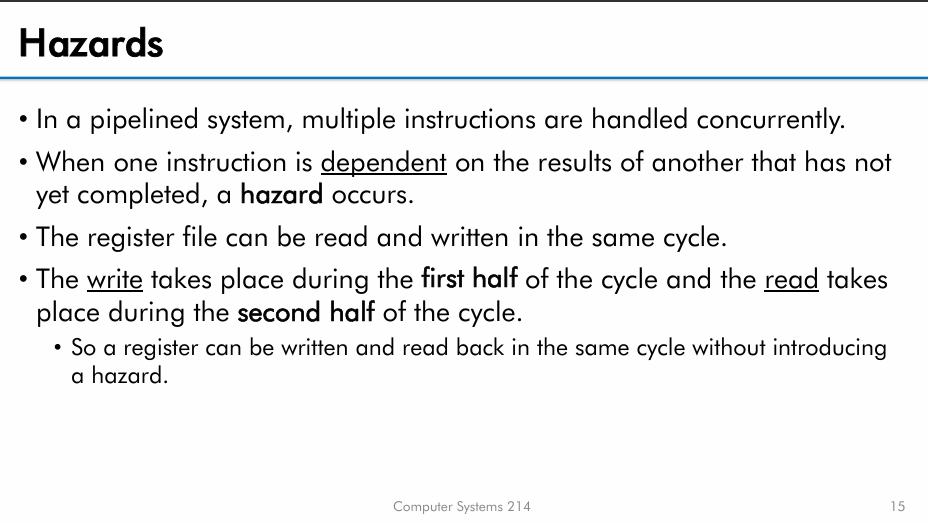 Hazards

• In a pipelined system, multiple instructions are handled concurrently.

• When one instruction is dependent on the results of another that has not yet completed, a hazard occurs.

• The register file can be read and written in the same cycle.

• The write takes place during the first half of the cycle and the read takes place during the second half of the cycle.

• So a register can be written and read back in the same cycle without introducing a hazard.

Computer Systems 214

15